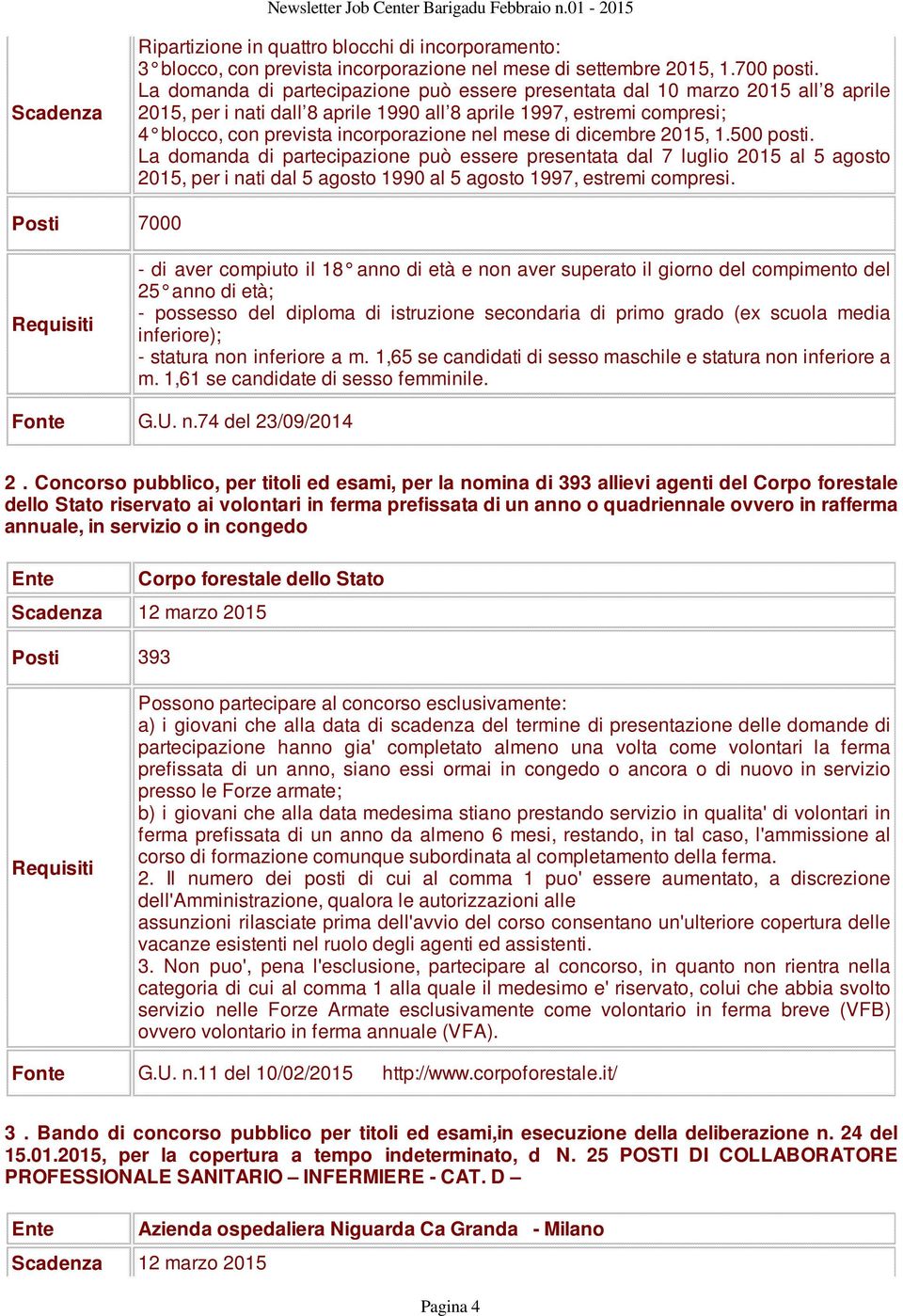 Newsletter Job Center Barigadu Febbraio n.01 - 2015

| Scadenza | Ripartizione in quattro blocchi di incorporamento: 3° blocco, con prevista incorporazione nel mese di settembre 2015, 1.700 posti. La domanda di partecipazione può essere presentata dal 10 marzo 2015 all'8 aprile 2015, per i nati dall'8 aprile 1990 all'8 aprile 1997, estremi compresi; 4° blocco, con prevista incorporazione nel mese di dicembre 2015, 1.500 posti. La domanda di partecipazione può essere presentata dal 7 luglio 2015 al 5 agosto 2015, per i nati dal 5 agosto 1990 al 5 agosto 1997, estremi compresi. |
|---|---|
| Posti | 7000 |
| Requisiti | - di aver compiuto il 18° anno di età e non aver superato il giorno del compimento del 25° anno di età; - possesso del diploma di istruzione secondaria di primo grado (ex scuola media inferiore); - statura non inferiore a m. 1,65 se candidati di sesso maschile e statura non inferiore a m. 1,61 se candidate di sesso femminile. |
| Fonte | G.U. n.74 del 23/09/2014 |

2 . Concorso pubblico, per titoli ed esami, per la nomina di 393 allievi agenti del Corpo forestale dello Stato riservato ai volontari in ferma prefissata di un anno o quadriennale ovvero in rafferma annuale, in servizio o in congedo

| Ente | Corpo forestale dello Stato |
|---|---|
| Scadenza | 12 marzo 2015 |
| Posti | 393 |
| Requisiti | Possono partecipare al concorso esclusivamente: a) i giovani che alla data di scadenza del termine di presentazione delle domande di partecipazione hanno gia' completato almeno una volta come volontari la ferma prefissata di un anno, siano essi ormai in congedo o ancora o di nuovo in servizio presso le Forze armate; b) i giovani che alla data medesima stiano prestando servizio in qualita' di volontari in ferma prefissata di un anno da almeno 6 mesi, restando, in tal caso, l'ammissione al corso di formazione comunque subordinata al completamento della ferma. 2. Il numero dei posti di cui al comma 1 puo' essere aumentato, a discrezione dell'Amministrazione, qualora le autorizzazioni alle assunzioni rilasciate prima dell'avvio del corso consentano un'ulteriore copertura delle vacanze esistenti nel ruolo degli agenti ed assistenti. 3. Non puo', pena l'esclusione, partecipare al concorso, in quanto non rientra nella categoria di cui al comma 1 alla quale il medesimo e' riservato, colui che abbia svolto servizio nelle Forze Armate esclusivamente come volontario in ferma breve (VFB) ovvero volontario in ferma annuale (VFA). |
| Fonte | G.U. n.11 del 10/02/2015 http://www.corpoforestale.it/ |

3 . Bando di concorso pubblico per titoli ed esami,in esecuzione della deliberazione n. 24 del 15.01.2015, per la copertura a tempo indeterminato, d N. 25 POSTI DI COLLABORATORE PROFESSIONALE SANITARIO – INFERMIERE - CAT. D –

| Ente | Azienda ospedaliera Niguarda Ca Granda - Milano |
|---|---|
| Scadenza | 12 marzo 2015 |

Pagina 4